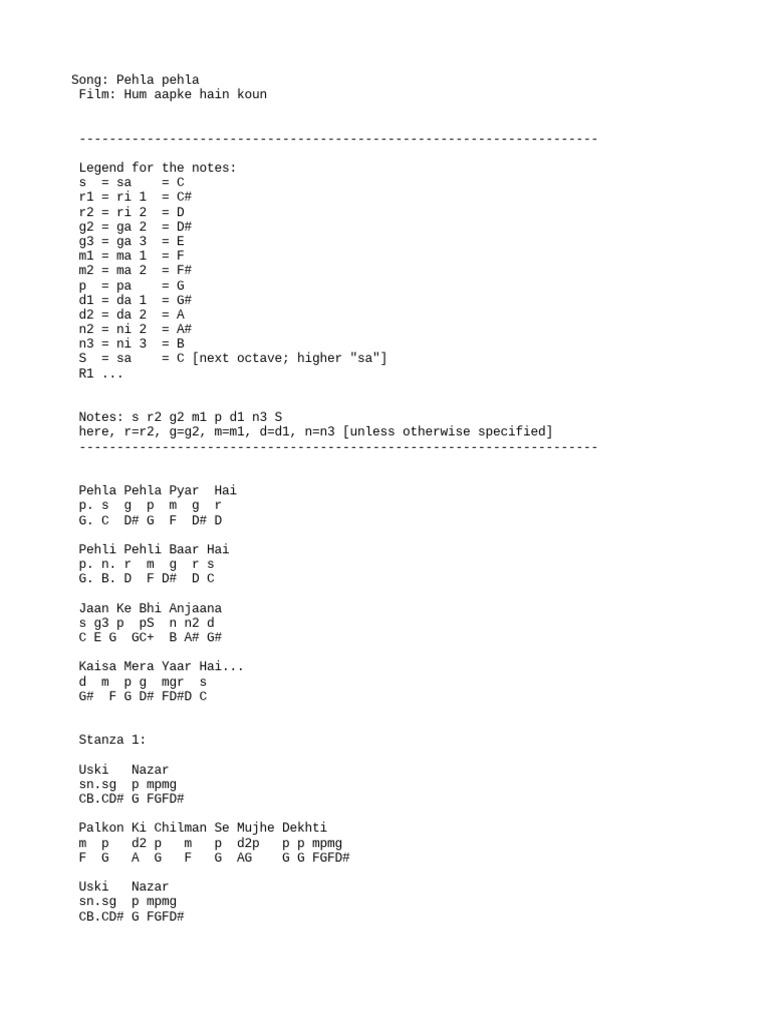 Song: Pehla pehla
Film: Hum aapke hain koun

---------------------------------------------------------------------

Legend for the notes:
s  = sa    = C
r1 = ri 1  = C#
r2 = ri 2  = D
g2 = ga 2  = D#
g3 = ga 3  = E
m1 = ma 1  = F
m2 = ma 2  = F#
p  = pa    = G
d1 = da 1  = G#
d2 = da 2  = A
n2 = ni 2  = A#
n3 = ni 3  = B
S  = sa    = C [next octave; higher "sa"]
R1 ...

Notes: s r2 g2 m1 p d1 n3 S
here, r=r2, g=g2, m=m1, d=d1, n=n3 [unless otherwise specified]
---------------------------------------------------------------------

Pehla Pehla Pyar  Hai
p. s  g  p  m  g  r
G. C  D# G  F  D# D

Pehli Pehli Baar Hai
p. n. r  m  g  r s
G. B. D  F D#  D C

Jaan Ke Bhi Anjaana
s g3 p  pS  n n2 d
C E G  GC+  B A# G#

Kaisa Mera Yaar Hai...
d  m  p g  mgr  s
G#  F G D# FD#D C

Stanza 1:

Uski   Nazar
sn.sg  p mpmg
CB.CD# G FGFD#

Palkon Ki Chilman Se Mujhe Dekhti
m  p   d2 p   m   p  d2p   p p mpmg
F  G   A  G   F   G  AG    G G FGFD#

Uski   Nazar
sn.sg  p mpmg
CB.CD# G FGFD#